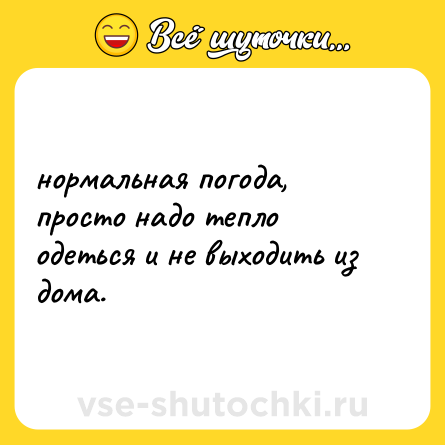 Всё шуточки...

нормальная погода, просто надо тепло одеться и не выходить из дома.

vse-shutochki.ru